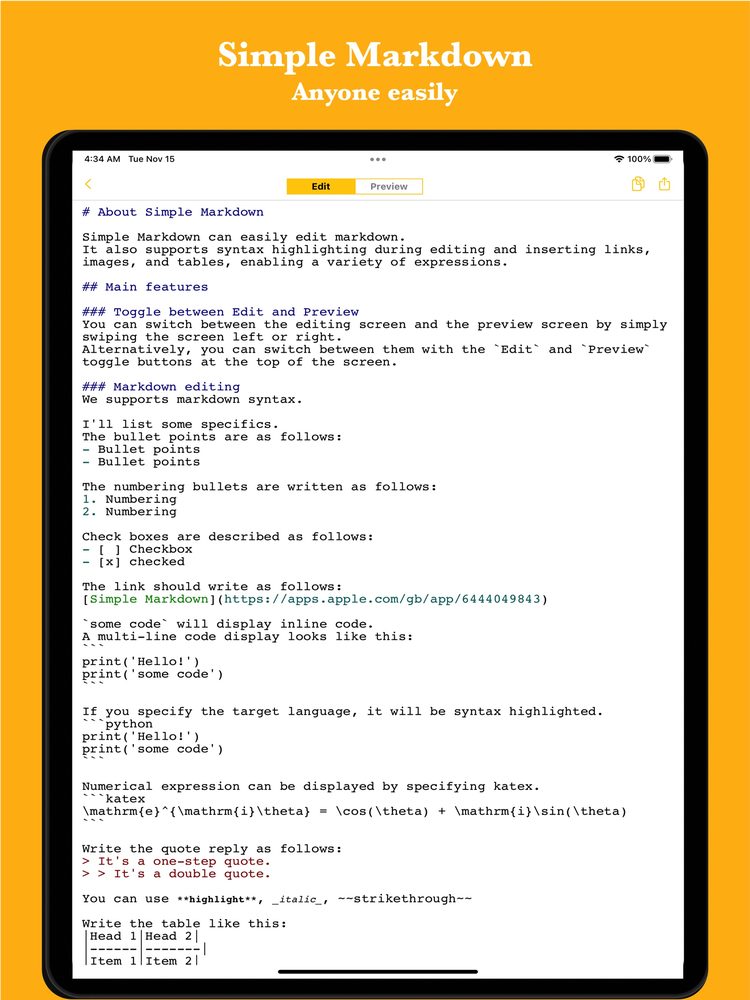 Simple Markdown
Anyone easily

4:34 AM Tue Nov 15
100%

Edit Preview

# About Simple Markdown

Simple Markdown can easily edit markdown.
It also supports syntax highlighting during editing and inserting links, images, and tables, enabling a variety of expressions.

## Main features

### Toggle between Edit and Preview
You can switch between the editing screen and the preview screen by simply swiping the screen left or right.
Alternatively, you can switch between them with the `Edit` and `Preview` toggle buttons at the top of the screen.

### Markdown editing
We supports markdown syntax.

I'll list some specifics.
The bullet points are as follows:
- Bullet points
- Bullet points

The numbering bullets are written as follows:
1. Numbering
2. Numbering

Check boxes are described as follows:
- [ ] Checkbox
- [x] checked

The link should write as follows:
[Simple Markdown](https://apps.apple.com/gb/app/6444049843)

`some code` will display inline code.
A multi-line code display looks like this:
```
print('Hello!')
print('some code')
```

If you specify the target language, it will be syntax highlighted.
```python
print('Hello!')
print('some code')
```

Numerical expression can be displayed by specifying katex.
```katex
\mathrm{e}^{\mathrm{i}\theta} = \cos(\theta) + \mathrm{i}\sin(\theta)
```

Write the quote reply as follows:
> It's a one-step quote.
> > It's a double quote.

You can use **highlight**, _italic_, ~~strikethrough~~

Write the table like this:
|Head 1|Head 2|
|------|-------|
|Item 1|Item 2|